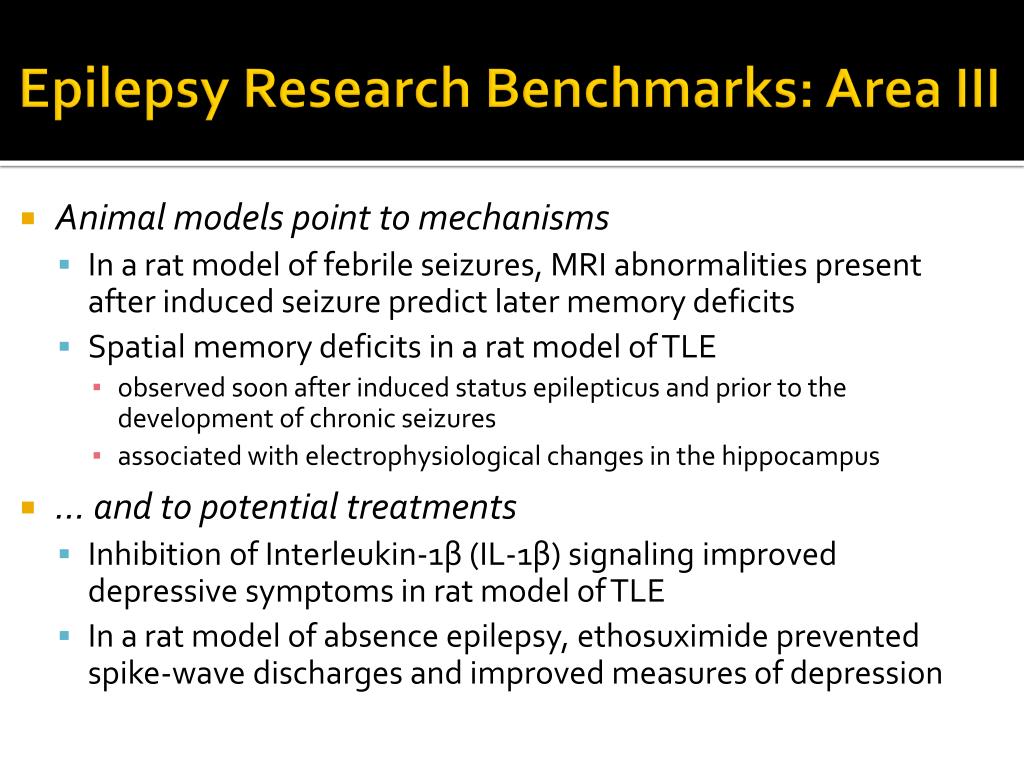 Epilepsy Research Benchmarks: Area III

Animal models point to mechanisms
In a rat model of febrile seizures, MRI abnormalities present after induced seizure predict later memory deficits
Spatial memory deficits in a rat model of TLE
observed soon after induced status epilepticus and prior to the development of chronic seizures
associated with electrophysiological changes in the hippocampus

… and to potential treatments
Inhibition of Interleukin-1β (IL-1β) signaling improved depressive symptoms in rat model of TLE
In a rat model of absence epilepsy, ethosuximide prevented spike-wave discharges and improved measures of depression